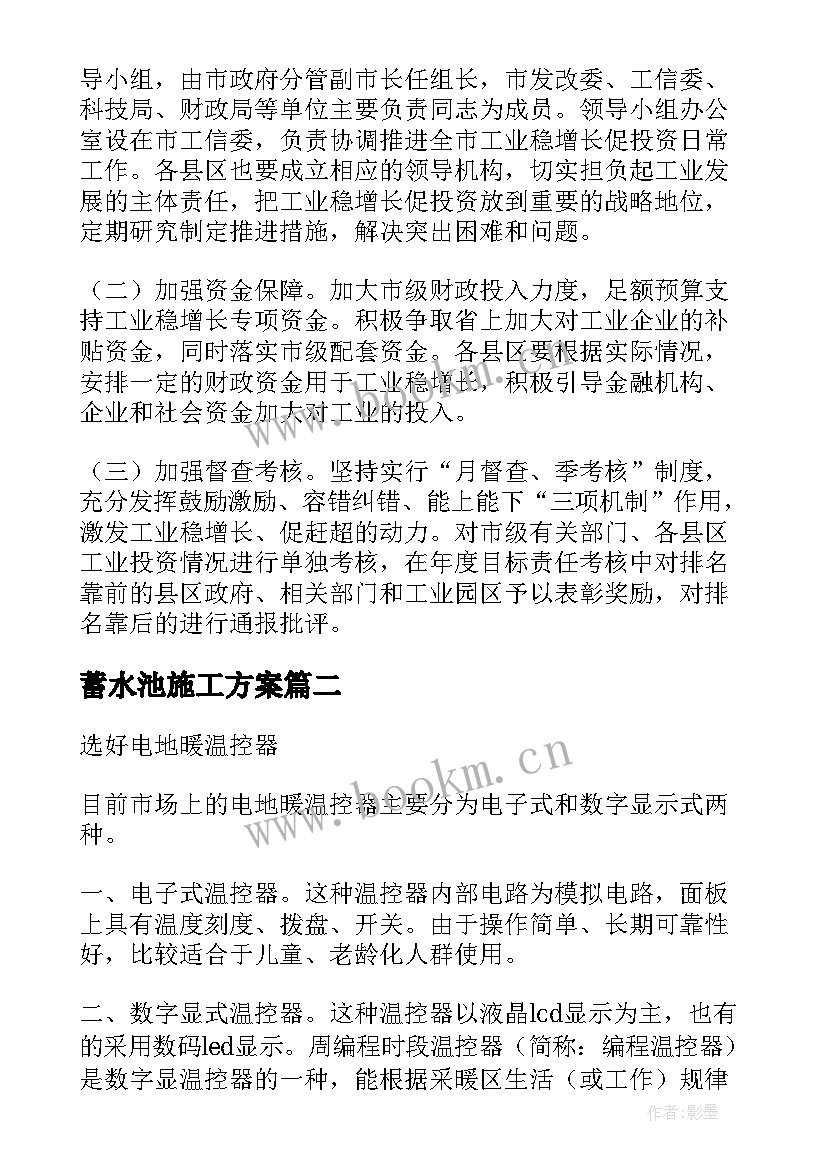 导小组，由市政府分管副市长任组长，市发改委、工信委、科技局、财政局等单位主要负责同志为成员。领导小组办公室设在市工信委，负责协调推进全市工业稳增长促投资日常工作。各县区也要成立相应的领导机构，切实担负起工业发展的主体责任，把工业稳增长促投资放到重要的战略地位，定期研究制定推进措施，解决突出困难和问题。

（二）加强资金保障。加大市级财政投入力度，足额预算支持工业稳增长专项资金。积极争取省上加大对工业企业的补贴资金，同时落实市级配套资金。各县区要根据实际情况，安排一定的财政资金用于工业稳增长，积极引导金融机构、企业和社会资金加大对工业的投入。

（三）加强督查考核。坚持实行“月督查、季考核”制度，充分发挥鼓励激励、容错纠错、能上能下“三项机制”作用，激发工业稳增长、促赶超的动力。对市级有关部门、各县区工业投资情况进行单独考核，在年度目标责任考核中对排名靠前的县区政府、相关部门和工业园区予以表彰奖励，对排名靠后的进行通报批评。

蓄水池施工方案篇二

选好电地暖温控器

目前市场上的电地暖温控器主要分为电子式和数字显示式两种。

一、电子式温控器。这种温控器内部电路为模拟电路，面板上具有温度刻度、拨盘、开关。由于操作简单、长期可靠性好，比较适合于儿童、老龄化人群使用。

二、数字显式温控器。这种温控器以液晶lcd显示为主，也有的采用数码led显示。周编程时段温控器（简称：编程温控器）是数字显温控器的一种，能根据采暖区生活（或工作）规律

www.bookm.cn

作者:影墨